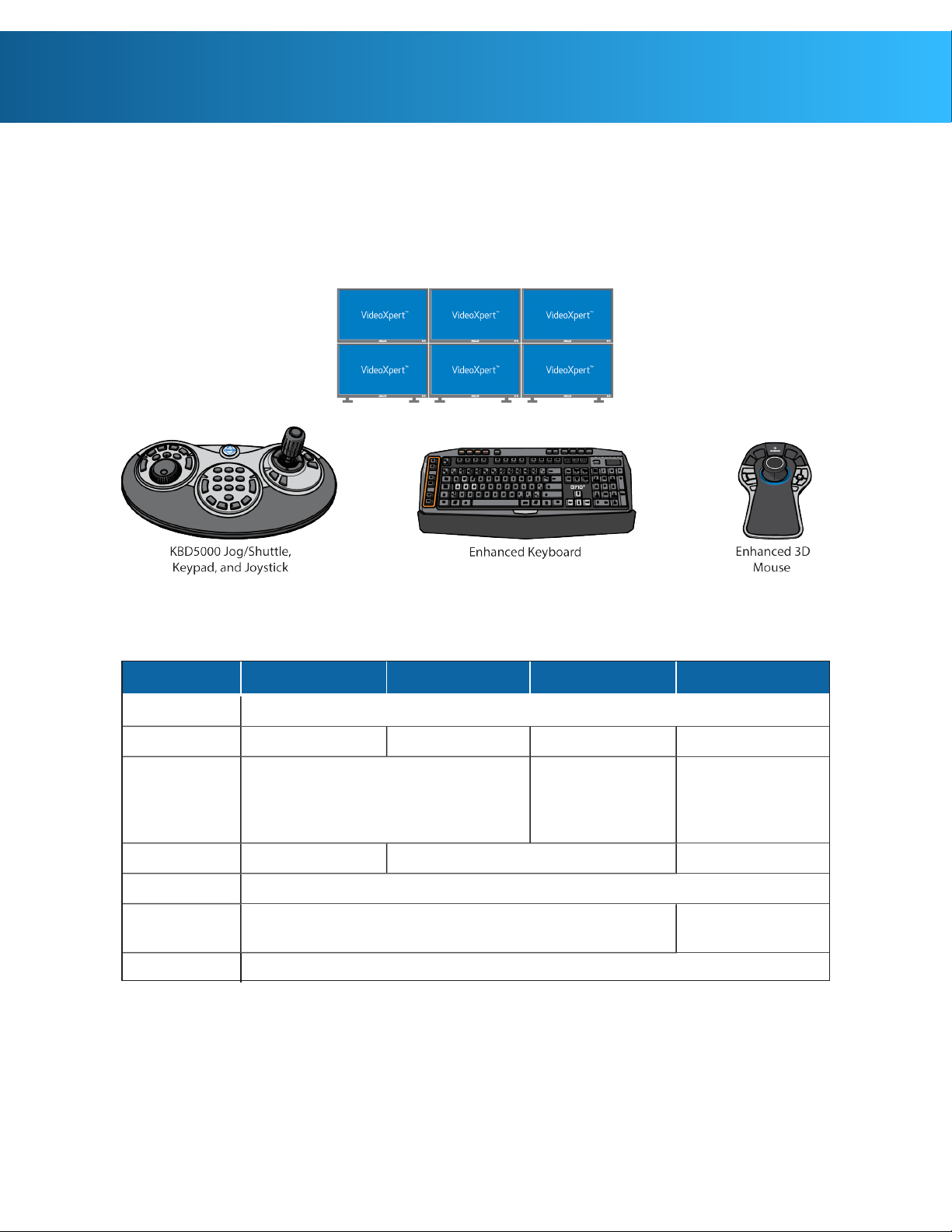 VideoXpert™ VideoXpert™ VideoXpert™
VideoXpert™ VideoXpert™ VideoXpert™

KBD5000 Jog/Shuttle, Keypad, and Joystick

Enhanced Keyboard

Enhanced 3D Mouse